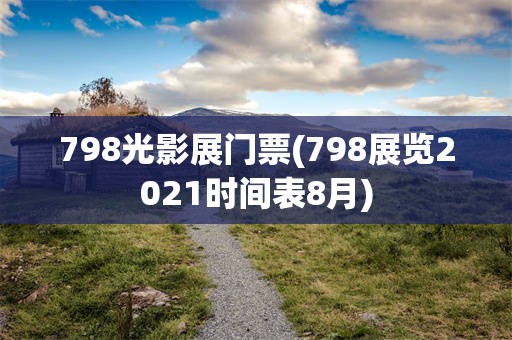 798光影展门票(798展览2021时间表8月)